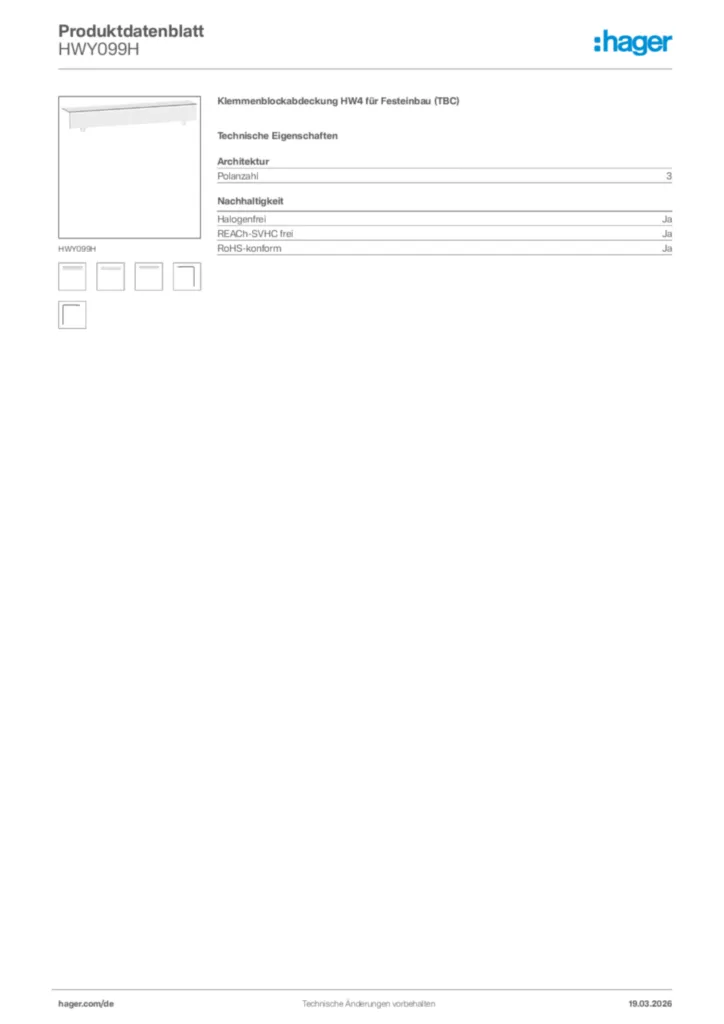 Produktdatenblatt
HWY099H

:hager

HWY099H

Klemmenblockabdeckung HW4 für Festeinbau (TBC)

Technische Eigenschaften

Architektur

| Polanzahl | 3 |
|---|---|

Nachhaltigkeit

| Halogenfrei | Ja |
|---|---|
| REACh-SVHC frei | Ja |
| RoHS-konform | Ja |

hager.com/de Technische Änderungen vorbehalten 19.03.2026